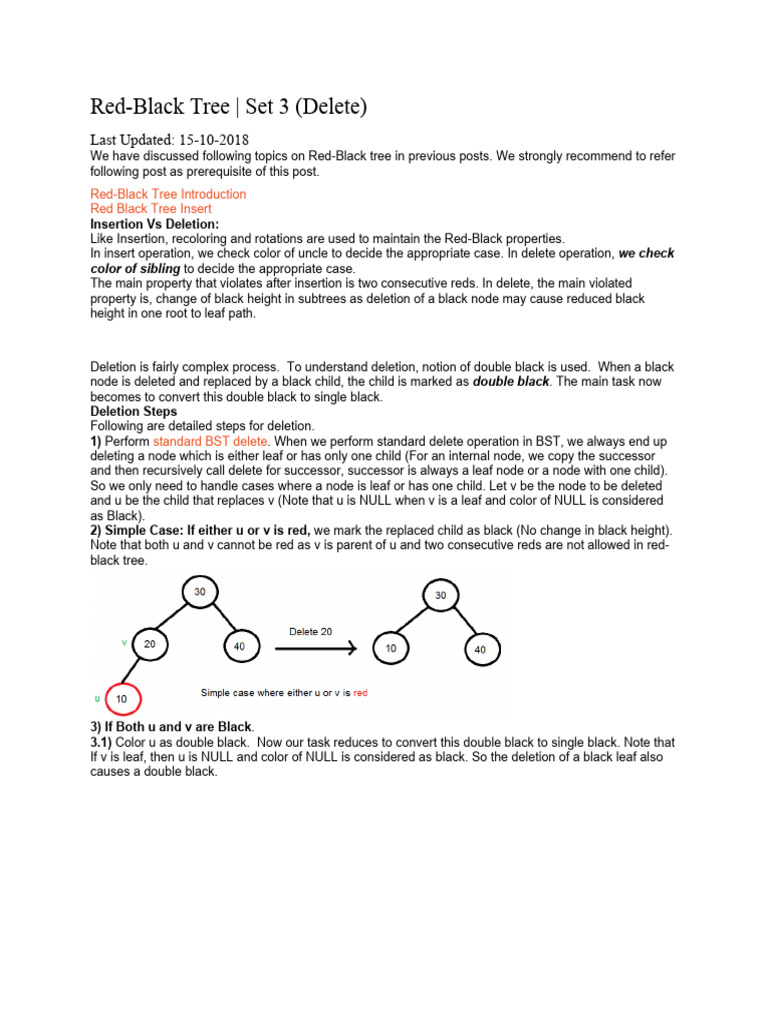 Red-Black Tree | Set 3 (Delete)

Last Updated: 15-10-2018
We have discussed following topics on Red-Black tree in previous posts. We strongly recommend to refer following post as prerequisite of this post.

Red-Black Tree Introduction
Red Black Tree Insert
Insertion Vs Deletion:
Like Insertion, recoloring and rotations are used to maintain the Red-Black properties.
In insert operation, we check color of uncle to decide the appropriate case. In delete operation, we check color of sibling to decide the appropriate case.
The main property that violates after insertion is two consecutive reds. In delete, the main violated property is, change of black height in subtrees as deletion of a black node may cause reduced black height in one root to leaf path.

Deletion is fairly complex process. To understand deletion, notion of double black is used. When a black node is deleted and replaced by a black child, the child is marked as double black. The main task now becomes to convert this double black to single black.
Deletion Steps
Following are detailed steps for deletion.
1) Perform standard BST delete. When we perform standard delete operation in BST, we always end up deleting a node which is either leaf or has only one child (For an internal node, we copy the successor and then recursively call delete for successor, successor is always a leaf node or a node with one child). So we only need to handle cases where a node is leaf or has one child. Let v be the node to be deleted and u be the child that replaces v (Note that u is NULL when v is a leaf and color of NULL is considered as Black).
2) Simple Case: If either u or v is red, we mark the replaced child as black (No change in black height). Note that both u and v cannot be red as v is parent of u and two consecutive reds are not allowed in red-black tree.

30
v 20
40
u 10
Delete 20
30
10
40
Simple case where either u or v is red

3) If Both u and v are Black.
3.1) Color u as double black. Now our task reduces to convert this double black to single black. Note that If v is leaf, then u is NULL and color of NULL is considered as black. So the deletion of a black leaf also causes a double black.